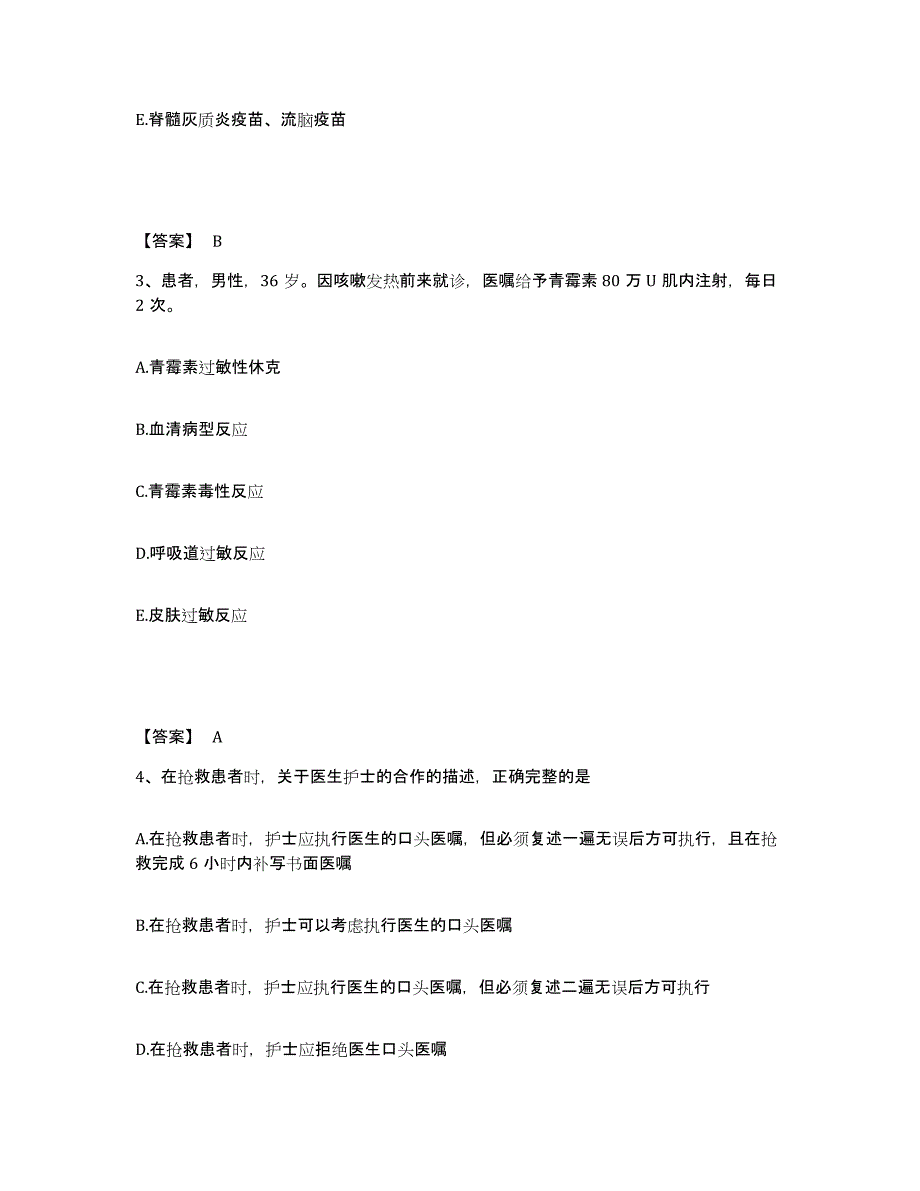 E.脊髓灰质炎疫苗、流脑疫苗

【答案】 B

3、患者，男性，36 岁。因咳嗽发热前来就诊，医嘱给予青霉素 80 万 U 肌内注射，每日 2 次。

A.青霉素过敏性休克

B.血清病型反应

C.青霉素毒性反应

D.呼吸道过敏反应

E.皮肤过敏反应

【答案】 A

4、在抢救患者时，关于医生护士的合作的描述，正确完整的是

A.在抢救患者时，护士应执行医生的口头医嘱，但必须复述一遍无误后方可执行，且在抢救完成 6 小时内补写书面医嘱

B.在抢救患者时，护士可以考虑执行医生的口头医嘱

C.在抢救患者时，护士应执行医生的口头医嘱，但必须复述二遍无误后方可执行

D.在抢救患者时，护士应拒绝医生口头医嘱